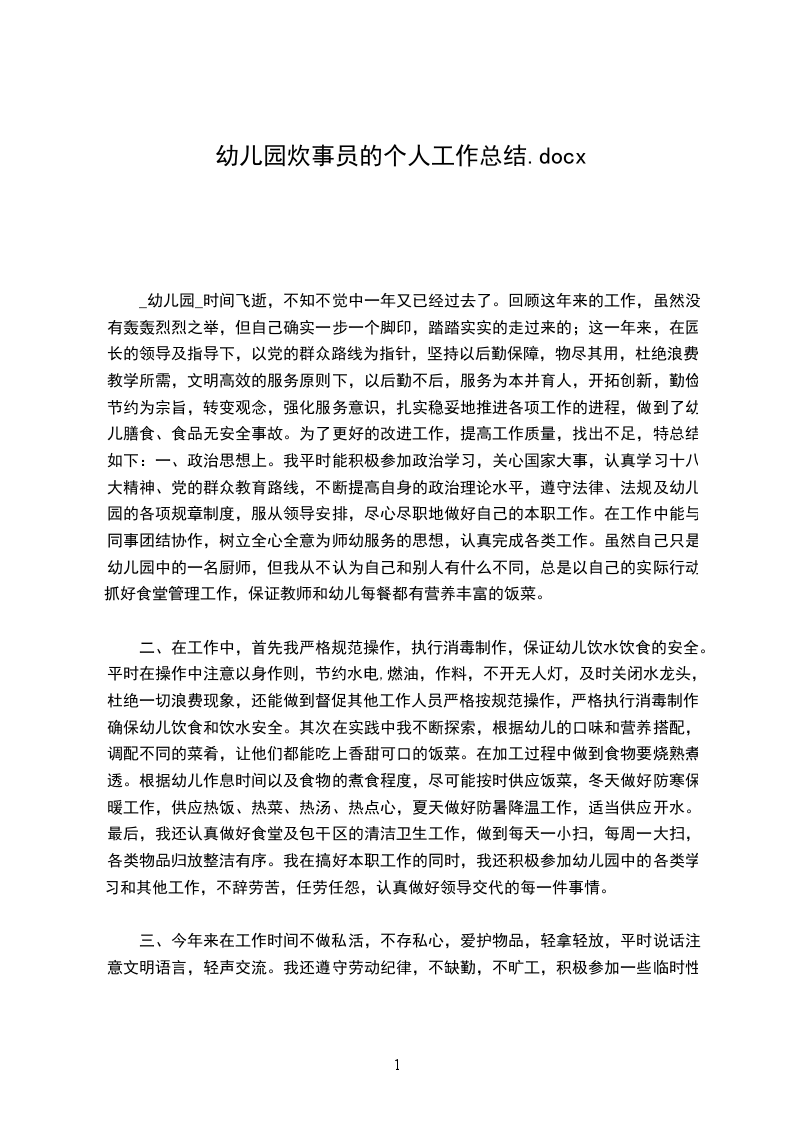 幼儿园炊事员的个人工作总结.docx

_幼儿园_时间飞逝，不知不觉中一年又已经过去了。回顾这年来的工作，虽然没有轰轰烈烈之举，但自己确实一步一个脚印，踏踏实实的走过来的；这一年来，在园长的领导及指导下，以党的群众路线为指针，坚持以后勤保障，物尽其用，杜绝浪费教学所需，文明高效的服务原则下，以后勤不后，服务为本并育人，开拓创新，勤俭节约为宗旨，转变观念，强化服务意识，扎实稳妥地推进各项工作的进程，做到了幼儿膳食、食品无安全事故。为了更好的改进工作，提高工作质量，找出不足，特总结如下：一、政治思想上。我平时能积极参加政治学习，关心国家大事，认真学习十八大精神、党的群众教育路线，不断提高自身的政治理论水平，遵守法律、法规及幼儿园的各项规章制度，服从领导安排，尽心尽职地做好自己的本职工作。在工作中能与同事团结协作，树立全心全意为师幼服务的思想，认真完成各类工作。虽然自己只是幼儿园中的一名厨师，但我从不认为自己和别人有什么不同，总是以自己的实际行动抓好食堂管理工作，保证教师和幼儿每餐都有营养丰富的饭菜。

二、在工作中，首先我严格规范操作，执行消毒制作，保证幼儿饮水饮食的安全。平时在操作中注意以身作则，节约水电,燃油，作料，不开无人灯，及时关闭水龙头，杜绝一切浪费现象，还能做到督促其他工作人员严格按规范操作，严格执行消毒制作确保幼儿饮食和饮水安全。其次在实践中我不断探索，根据幼儿的口味和营养搭配，调配不同的菜肴，让他们都能吃上香甜可口的饭菜。在加工过程中做到食物要烧熟煮透。根据幼儿作息时间以及食物的煮食程度，尽可能按时供应饭菜，冬天做好防寒保暖工作，供应热饭、热菜、热汤、热点心，夏天做好防暑降温工作，适当供应开水。最后，我还认真做好食堂及包干区的清洁卫生工作，做到每天一小扫，每周一大扫，各类物品归放整洁有序。我在搞好本职工作的同时，我还积极参加幼儿园中的各类学习和其他工作，不辞劳苦，任劳任怨，认真做好领导交代的每一件事情。

三、今年来在工作时间不做私活，不存私心，爱护物品，轻拿轻放，平时说话注意文明语言，轻声交流。我还遵守劳动纪律，不缺勤，不旷工，积极参加一些临时性

1